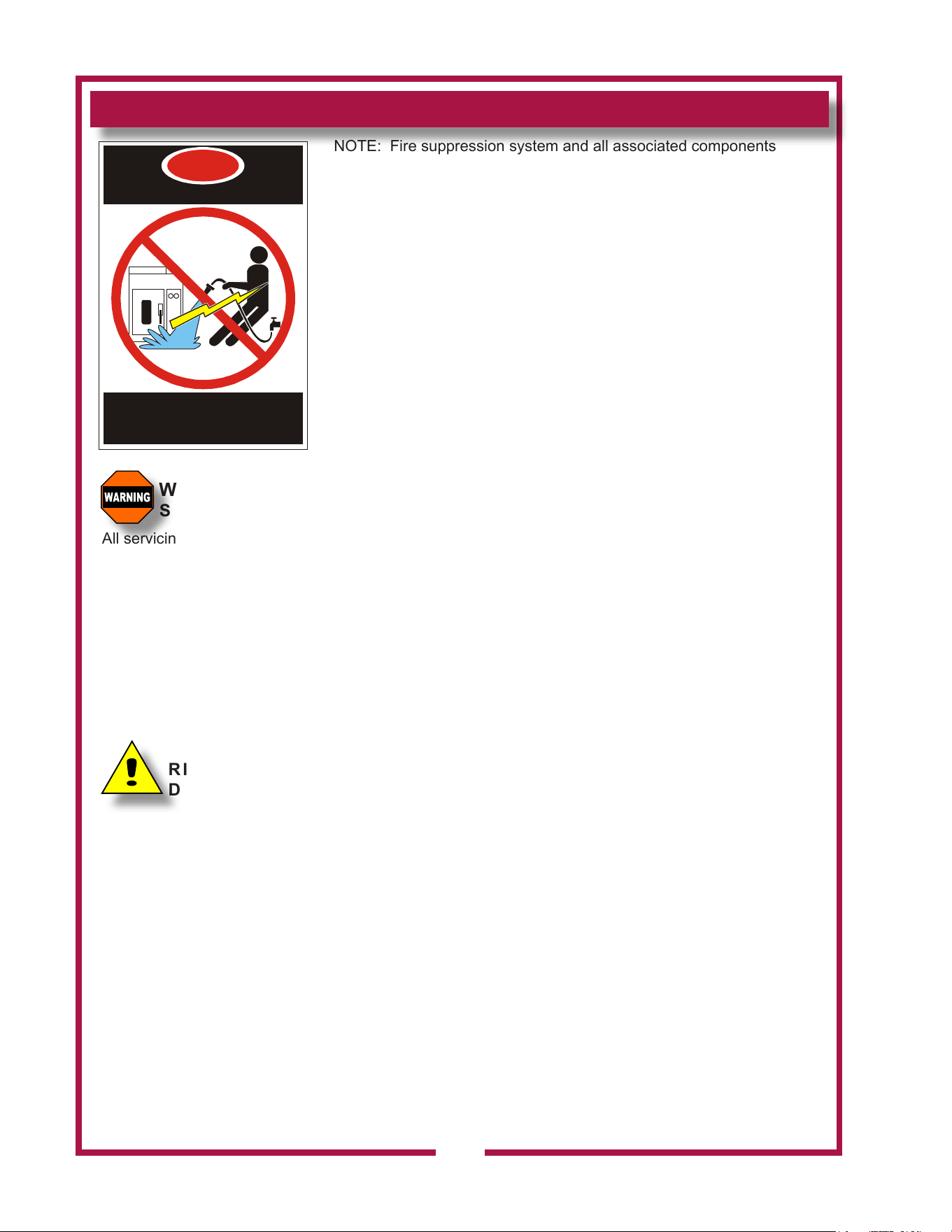 NOTE: Fire suppression system and all associated components

WARNING

W
S

All servicin

RI
D